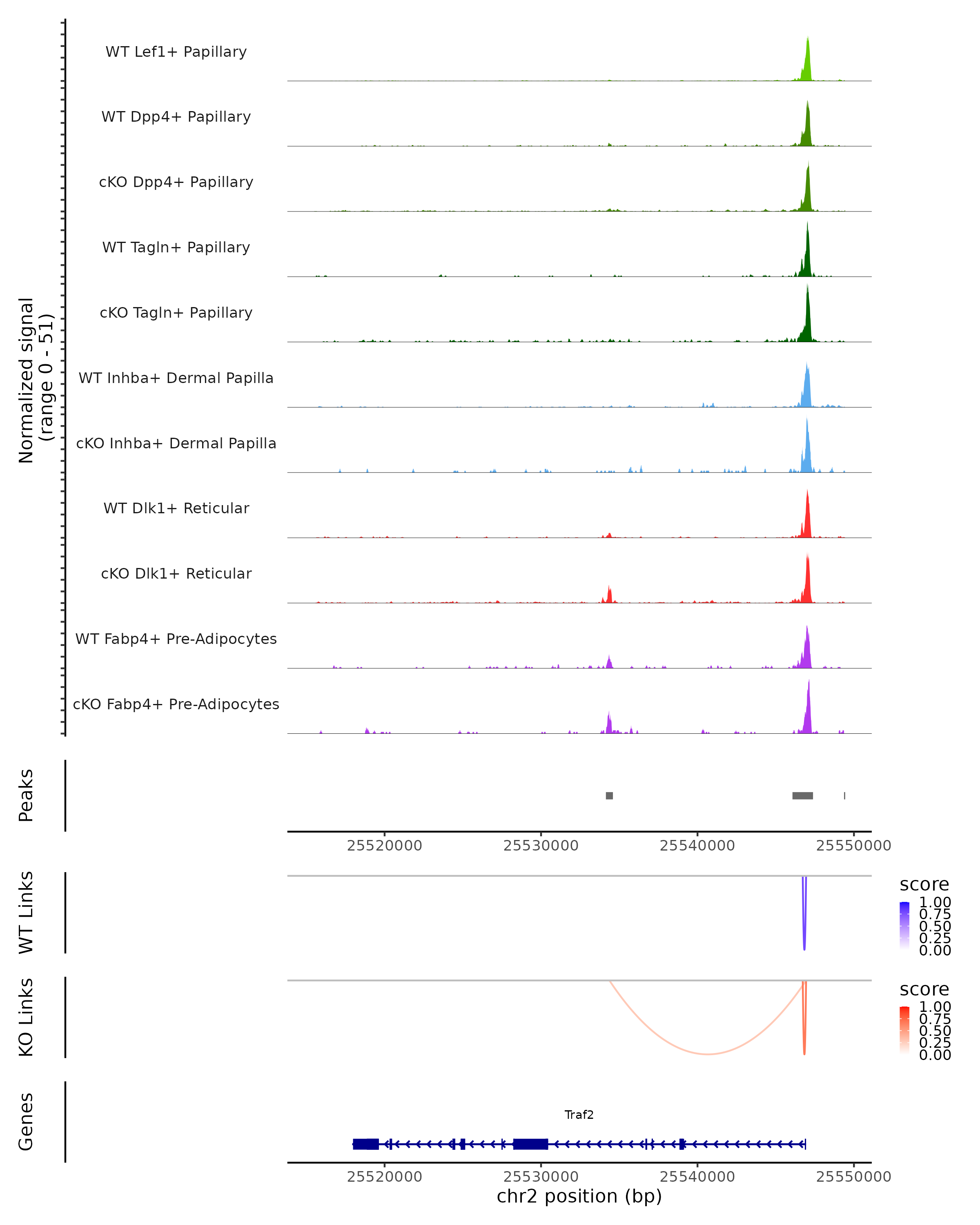 Normalized signal
(range 0 - 51)

WT Lef1+ Papillary
WT Dpp4+ Papillary
cKO Dpp4+ Papillary
WT Tagln+ Papillary
cKO Tagln+ Papillary
WT Inhba+ Dermal Papilla
cKO Inhba+ Dermal Papilla
WT Dlk1+ Reticular
cKO Dlk1+ Reticular
WT Fabp4+ Pre-Adipocytes
cKO Fabp4+ Pre-Adipocytes

Peaks

25520000 25530000 25540000 25550000

WT Links

score
1.00
0.75
0.50
0.25
0.00

KO Links

score
1.00
0.75
0.50
0.25
0.00

Genes

Traf2

25520000 25530000 25540000 25550000
chr2 position (bp)